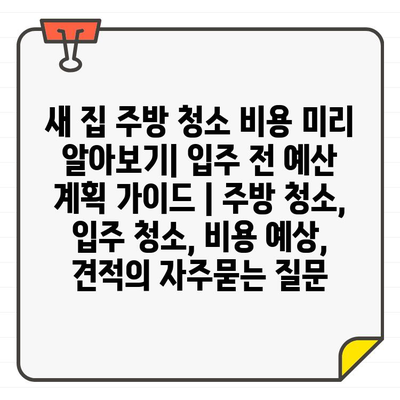 새 집 주방 청소 비용 미리 알아보기| 입주 전 예산 계획 가이드 | 주방 청소, 입주 청소, 비용 예상, 견적의 자주묻는 질문